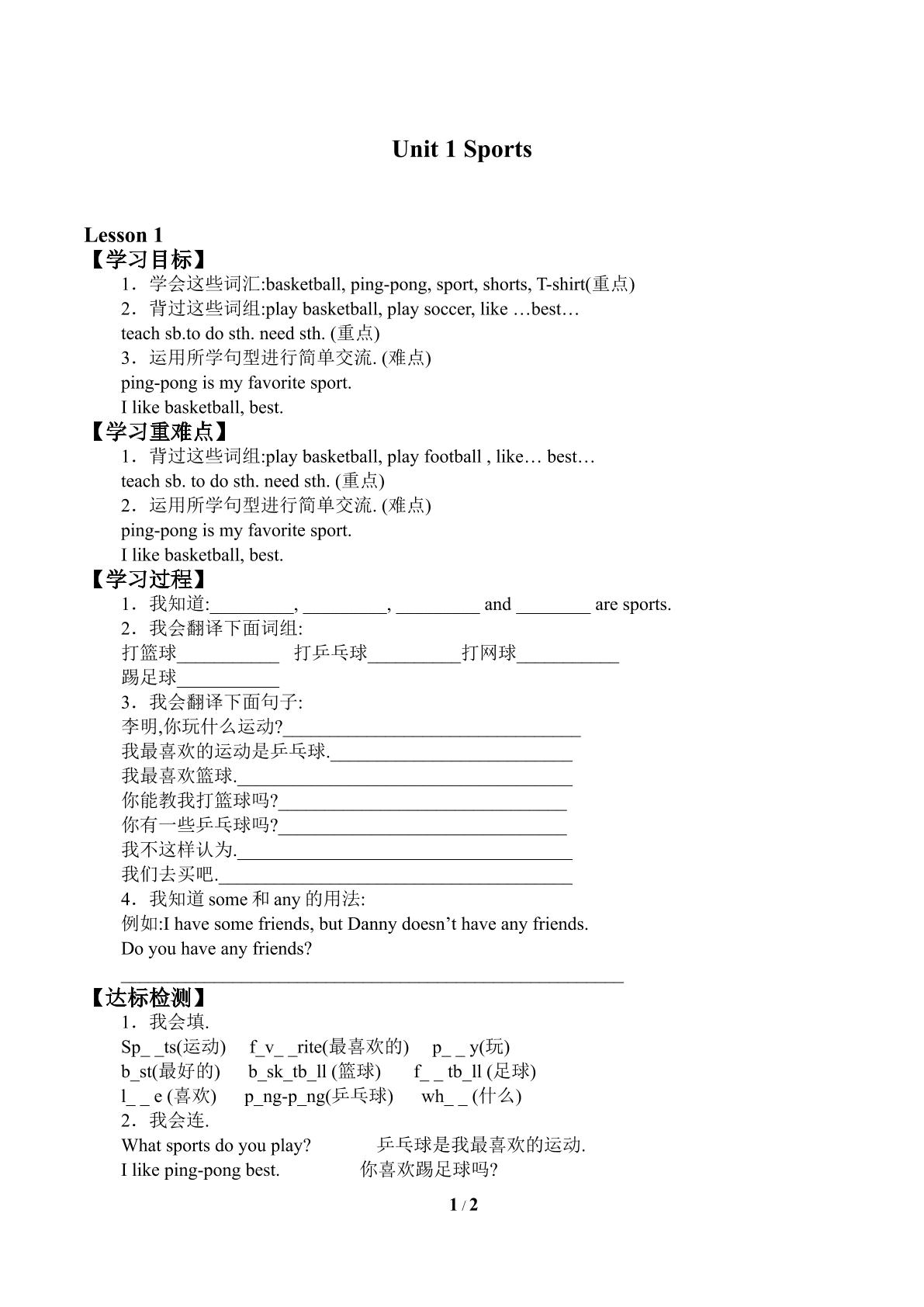 Unit 1 Sports

Lesson 1

【学习目标】

1．学会这些词汇:basketball, ping-pong, sport, shorts, T-shirt(重点)

2．背过这些词组:play basketball, play soccer, like …best…

teach sb.to do sth. need sth. (重点)

3．运用所学句型进行简单交流. (难点)

ping-pong is my favorite sport.

I like basketball, best.

【学习重难点】

1．背过这些词组:play basketball, play football , like… best…

teach sb. to do sth. need sth. (重点)

2．运用所学句型进行简单交流. (难点)

ping-pong is my favorite sport.

I like basketball, best.

【学习过程】

1．我知道:____, ____, ____ and ____ are sports.

2．我会翻译下面词组:

打篮球____ 打乒乓球____打网球____

踢足球____

3．我会翻译下面句子:

李明,你玩什么运动?____

我最喜欢的运动是乒乓球.____

我最喜欢篮球.____

你能教我打篮球吗?____

你有一些乒乓球吗?____

我不这样认为.____

我们去买吧.____

4．我知道some和any的用法:

例如:I have some friends, but Danny doesn't have any friends.

Do you have any friends?

____

【达标检测】

1．我会填.

Sp_ _ts(运动) f_v_ _rite(最喜欢的) p_ _ y(玩)

b_st(最好的) b_sk_tb_ll (篮球) f_ _ tb_ll (足球)

l_ _ e (喜欢) p_ng-p_ng(乒乓球) wh_ _ (什么)

2．我会连.

What sports do you play? 乒乓球是我最喜欢的运动.

I like ping-pong best. 你喜欢踢足球吗?

1 / 2